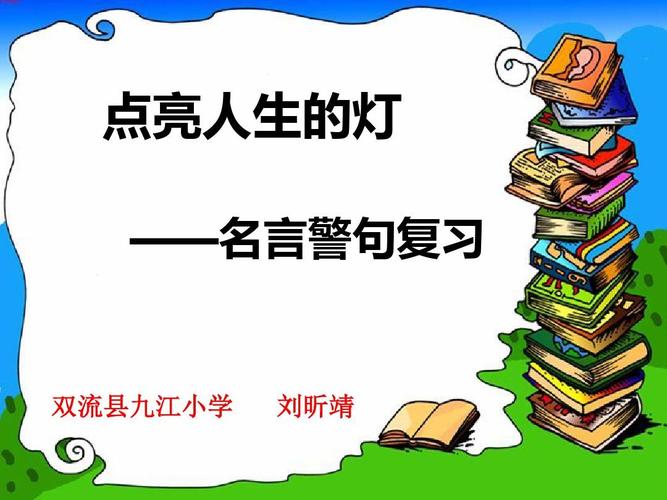 点亮人生的灯

——名言警句复习

双流县九江小学　刘昕靖